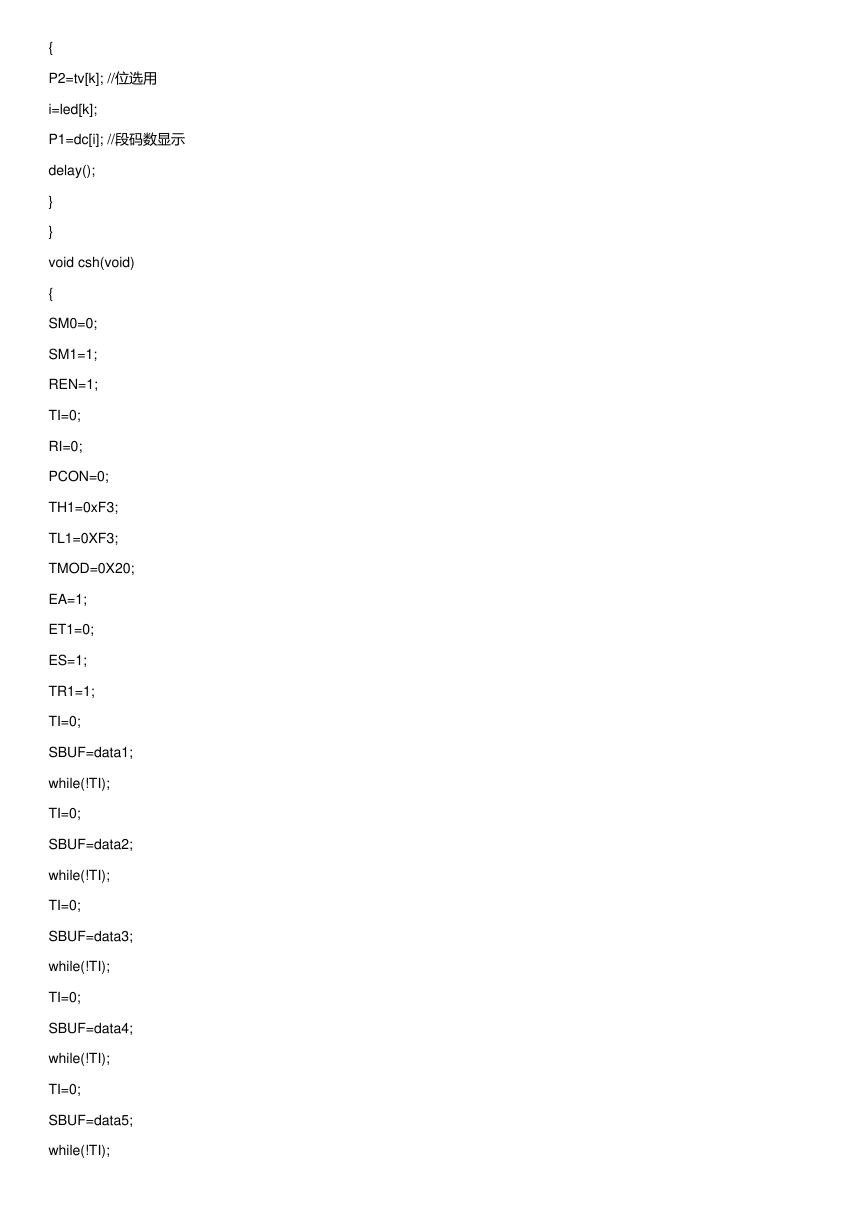 {

P2=tv[k]; //位选用

i=led[k];

P1=dc[i]; //段码数显示

delay();

}

}

void csh(void)

{

SM0=0;

SM1=1;

REN=1;

TI=0;

RI=0;

PCON=0;

TH1=0xF3;

TL1=0XF3;

TMOD=0X20;

EA=1;

ET1=0;

ES=1;

TR1=1;

TI=0;

SBUF=data1;

while(!TI);

TI=0;

SBUF=data2;

while(!TI);

TI=0;

SBUF=data3;

while(!TI);

TI=0;

SBUF=data4;

while(!TI);

TI=0;

SBUF=data5;

while(!TI);